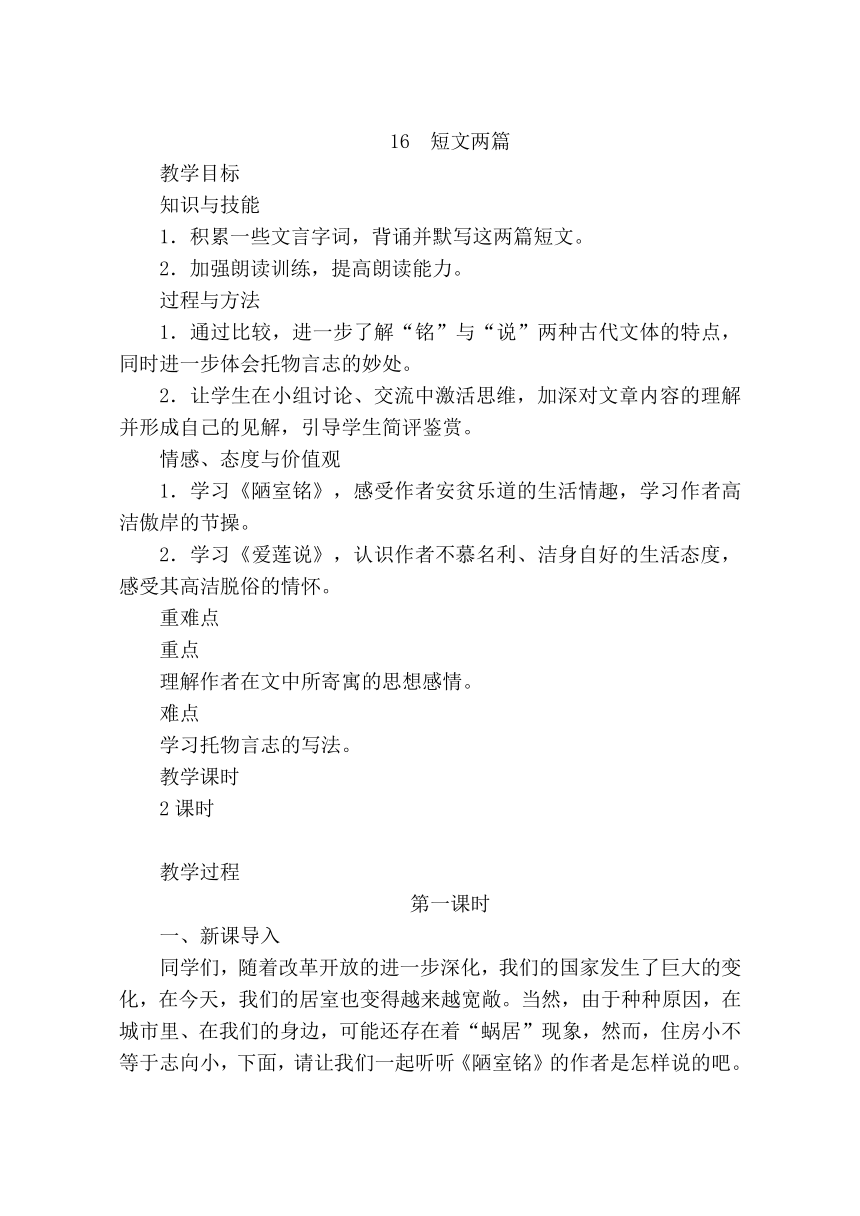 16　短文两篇

教学目标

知识与技能

1．积累一些文言字词，背诵并默写这两篇短文。

2．加强朗读训练，提高朗读能力。

过程与方法

1．通过比较，进一步了解“铭”与“说”两种古代文体的特点，同时进一步体会托物言志的妙处。

2．让学生在小组讨论、交流中激活思维，加深对文章内容的理解并形成自己的见解，引导学生简评鉴赏。

情感、态度与价值观

1．学习《陋室铭》，感受作者安贫乐道的生活情趣，学习作者高洁傲岸的节操。

2．学习《爱莲说》，认识作者不慕名利、洁身自好的生活态度，感受其高洁脱俗的情怀。

重难点

重点

理解作者在文中所寄寓的思想感情。

难点

学习托物言志的写法。

教学课时

2 课时

教学过程

第一课时

一、新课导入

同学们，随着改革开放的进一步深化，我们的国家发生了巨大的变化，在今天，我们的居室也变得越来越宽敞。当然，由于种种原因，在城市里、在我们的身边，可能还存在着“蜗居”现象，然而，住房小不等于志向小，下面，请让我们一起听听《陋室铭》的作者是怎样说的吧。